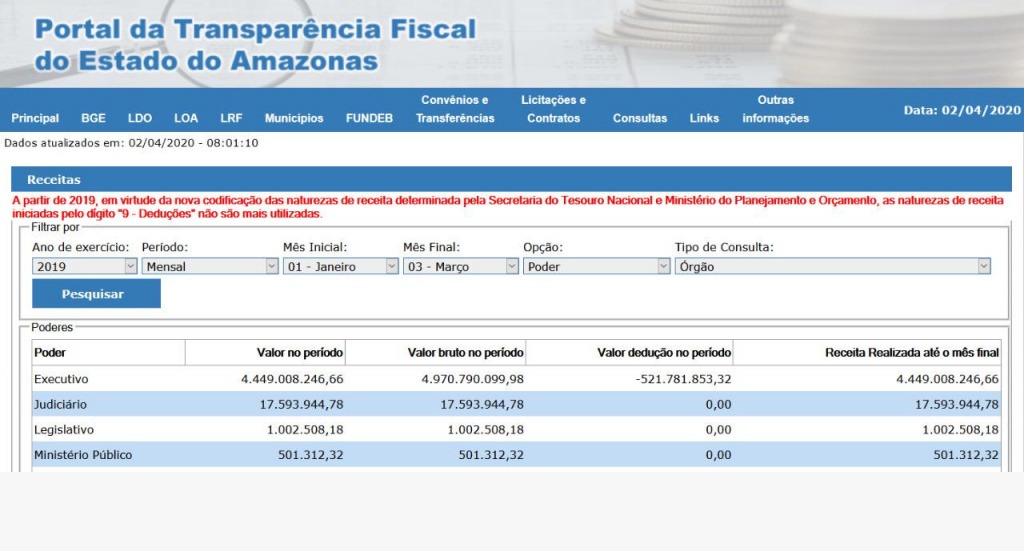 Portal da Transparência Fiscal do Estado do Amazonas

Principal BGE LDO LOA LRF Municípios FUNDEB Convênios e Transferências Licitações e Contratos Consultas Links Outras informações Data: 02/04/2020

Dados atualizados em: 02/04/2020 - 08:01:10

Receitas

A partir de 2019, em virtude da nova codificação das naturezas de receita determinada pela Secretaria do Tesouro Nacional e Ministério do Planejamento e Orçamento, as naturezas de receita iniciadas pelo dígito "9 - Deduções" não são mais utilizadas.

Filtrar por

Ano de exercício: 2019
Período: Mensal
Mês Inicial: 01 - Janeiro
Mês Final: 03 - Março
Opção: Poder
Tipo de Consulta: Órgão

Pesquisar

Poderes

| Poder | Valor no período | Valor bruto no período | Valor dedução no período | Receita Realizada até o mês final |
|---|---|---|---|---|
| Executivo | 4.449.008.246,66 | 4.970.790.099,98 | -521.781.853,32 | 4.449.008.246,66 |
| Judiciário | 17.593.944,78 | 17.593.944,78 | 0,00 | 17.593.944,78 |
| Legislativo | 1.002.508,18 | 1.002.508,18 | 0,00 | 1.002.508,18 |
| Ministério Público | 501.312,32 | 501.312,32 | 0,00 | 501.312,32 |